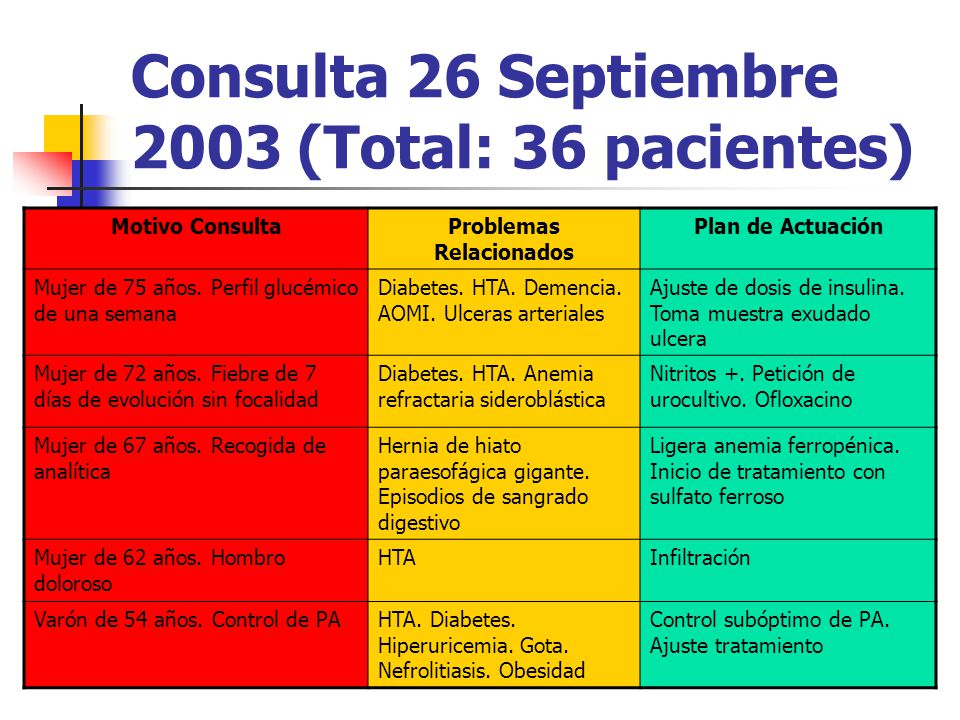 Consulta 26 Septiembre 2003 (Total: 36 pacientes)

| Motivo Consulta | Problemas Relacionados | Plan de Actuación |
|---|---|---|
| Mujer de 75 años. Perfil glucémico de una semana | Diabetes. HTA. Demencia. AOMI. Ulceras arteriales | Ajuste de dosis de insulina. Toma muestra exudado ulcera |
| Mujer de 72 años. Fiebre de 7 días de evolución sin focalidad | Diabetes. HTA. Anemia refractaria sideroblástica | Nitritos +. Petición de urocultivo. Ofloxacino |
| Mujer de 67 años. Recogida de analítica | Hernia de hiato paraesofágica gigante. Episodios de sangrado digestivo | Ligera anemia ferropénica. Inicio de tratamiento con sulfato ferroso |
| Mujer de 62 años. Hombro doloroso | HTA | Infiltración |
| Varón de 54 años. Control de PA | HTA. Diabetes. Hiperuricemia. Gota. Nefrolitiasis. Obesidad | Control subóptimo de PA. Ajuste tratamiento |